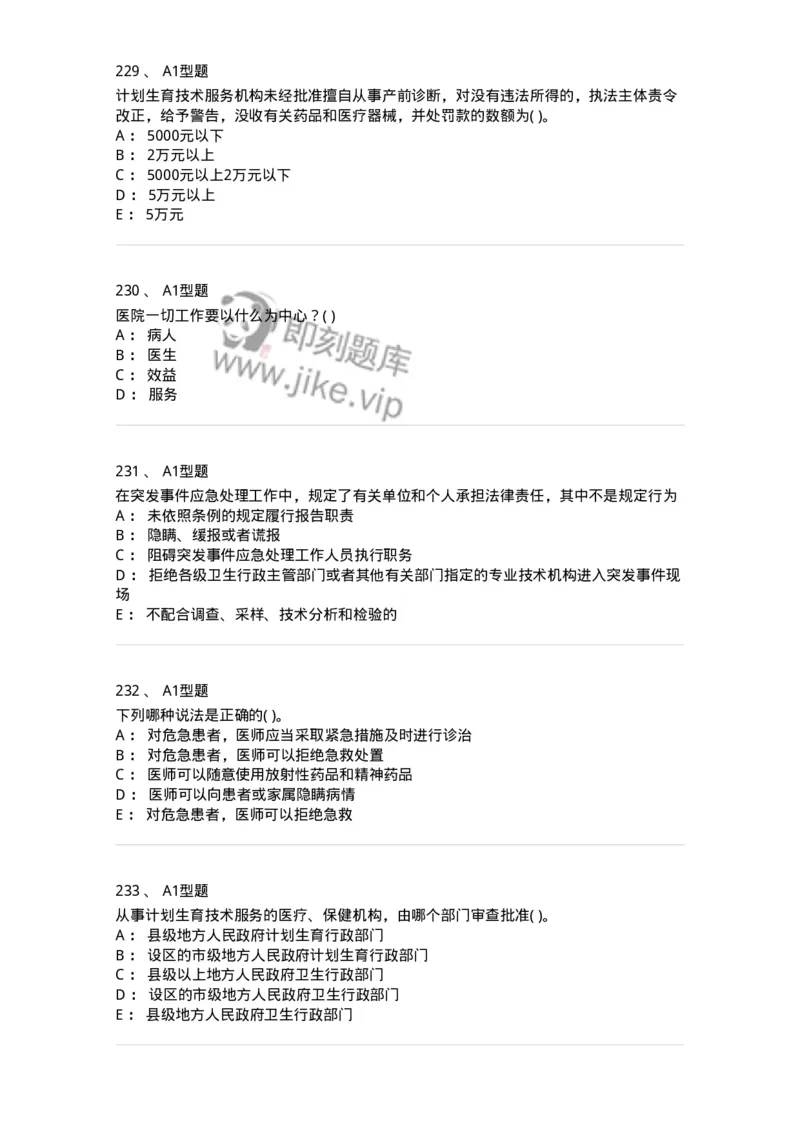 229 、 A1型题
计划生育技术服务机构未经批准擅自从事产前诊断，对没有违法所得的，执法主体责令改正，给予警告，没收有关药品和医疗器械，并处罚款的数额为( )。
A： 5000元以下
B： 2万元以上
C： 5000元以上2万元以下
D： 5万元以上
E： 5万元

230 、 A1型题
医院一切工作要以什么为中心？( )
A： 病人
B： 医生
C： 效益
D： 服务

即刻题库
www.jike.vip

231 、 A1型题
在突发事件应急处理工作中，规定了有关单位和个人承担法律责任，其中不是规定行为
A： 未依照条例的规定履行报告职责
B： 隐瞒、缓报或者谎报
C： 阻碍突发事件应急处理工作人员执行职务
D： 拒绝各级卫生行政主管部门或者其他有关部门指定的专业技术机构进入突发事件现场
E： 不配合调查、采样、技术分析和检验的

232 、 A1型题
下列哪种说法是正确的( )。
A： 对危急患者，医师应当采取紧急措施及时进行诊治
B： 对危急患者，医师可以拒绝急救处置
C： 医师可以随意使用放射性药品和精神药品
D： 医师可以向患者或家属隐瞒病情
E： 对危急患者，医师可以拒绝急救

233 、 A1型题
从事计划生育技术服务的医疗、保健机构，由哪个部门审查批准( )。
A： 县级地方人民政府计划生育行政部门
B： 设区的市级地方人民政府计划生育行政部门
C： 县级以上地方人民政府卫生行政部门
D： 设区的市级地方人民政府卫生行政部门
E： 县级地方人民政府卫生行政部门